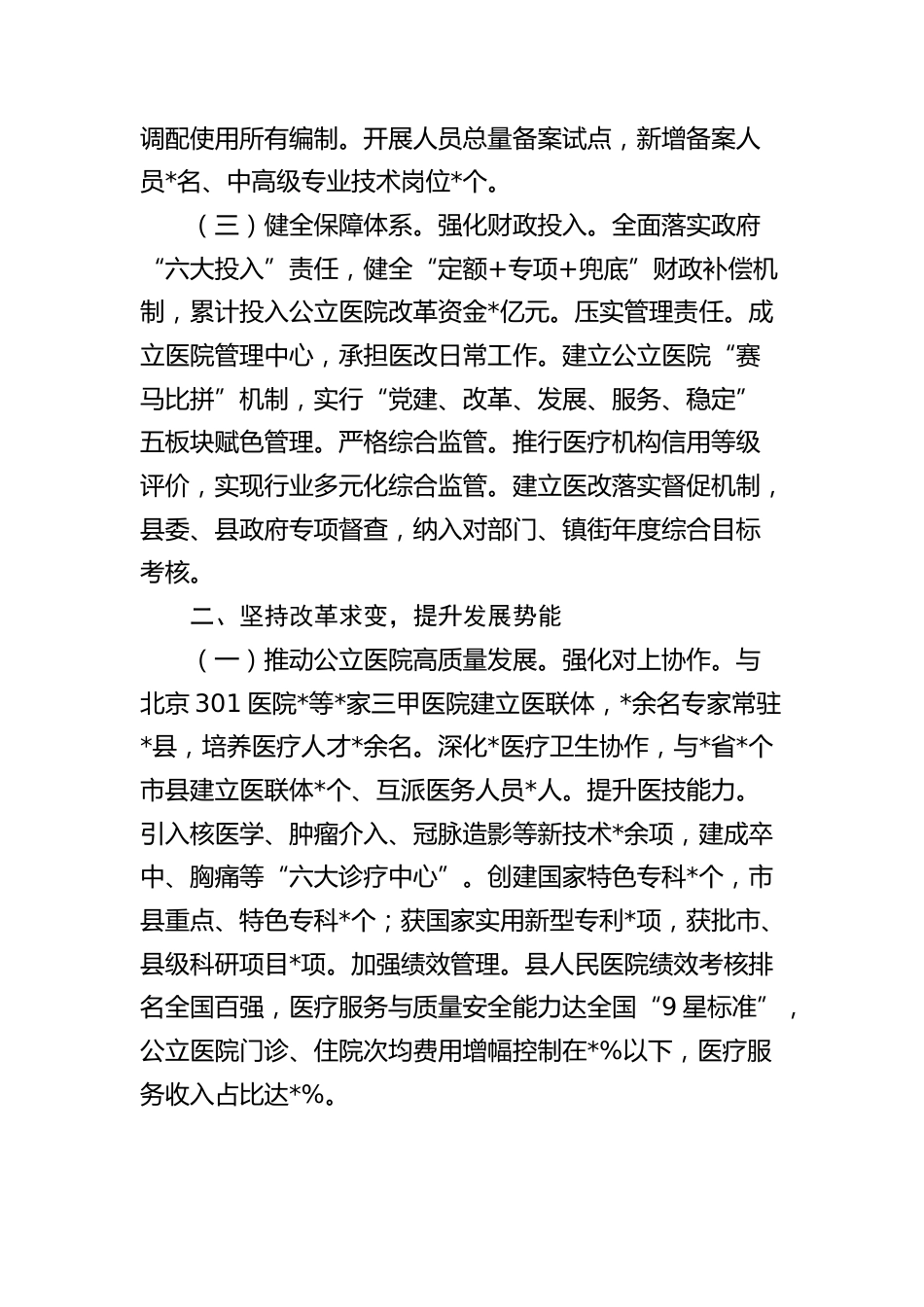 调配使用所有编制。开展人员总量备案试点，新增备案人员*名、中高级专业技术岗位*个。

（三）健全保障体系。强化财政投入。全面落实政府“六大投入”责任，健全“定额+专项+兜底”财政补偿机制，累计投入公立医院改革资金*亿元。压实管理责任。成立医院管理中心，承担医改日常工作。建立公立医院“赛马比拼”机制，实行“党建、改革、发展、服务、稳定”五板块赋色管理。严格综合监管。推行医疗机构信用等级评价，实现行业多元化综合监管。建立医改落实督促机制，县委、县政府专项督查，纳入对部门、镇街年度综合目标考核。

二、坚持改革求变，提升发展势能

（一）推动公立医院高质量发展。强化对上协作。与北京301医院*等*家三甲医院建立医联体，*余名专家常驻*县，培养医疗人才*余名。深化*医疗卫生协作，与*省*个市县建立医联体*个、互派医务人员*人。提升医技能力。引入核医学、肿瘤介入、冠脉造影等新技术*余项，建成卒中、胸痛等“六大诊疗中心”。创建国家特色专科*个，市县重点、特色专科*个；获国家实用新型专利*项，获批市、县级科研项目*项。加强绩效管理。县人民医院绩效考核排名全国百强，医疗服务与质量安全能力达全国“9星标准”，公立医院门诊、住院次均费用增幅控制在*%以下，医疗服务收入占比达*%。